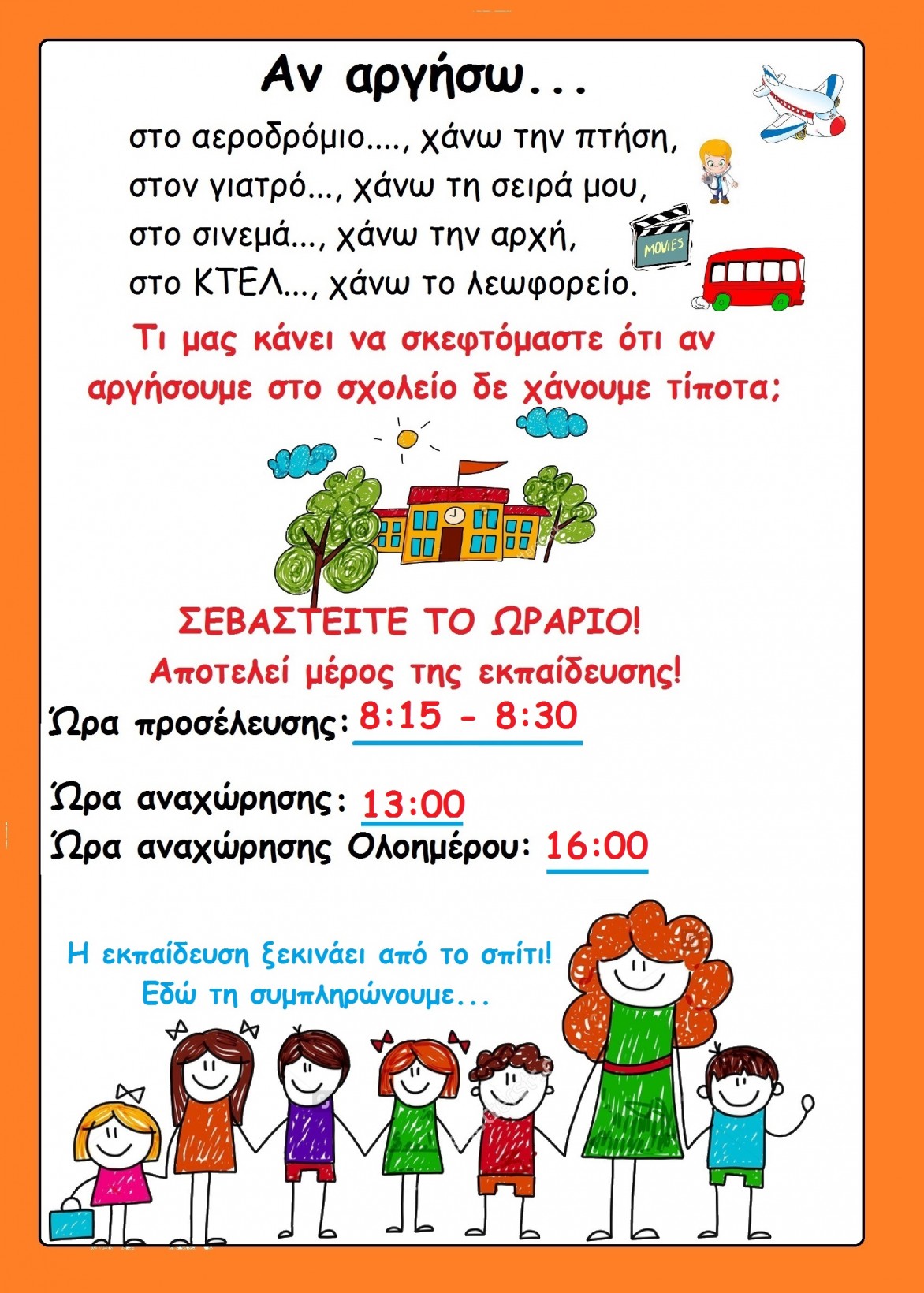 Αν αργήσω...

στο αεροδρόμιο...., χάνω την πτήση,
στον γιατρό..., χάνω τη σειρά μου,
στο σινεμά..., χάνω την αρχή,
στο ΚΤΕΛ..., χάνω το λεωφορείο.

MOVIES

Τι μας κάνει να σκεφτόμαστε ότι αν αργήσουμε στο σχολείο δε χάνουμε τίποτα;

ΣΕΒΑΣΤΕΙΤΕ ΤΟ ΩΡΑΡΙΟ!
Αποτελεί μέρος της εκπαίδευσης!

Ώρα προσέλευσης: 8:15 - 8:30

Ώρα αναχώρησης: 13:00
Ώρα αναχώρησης Ολοημέρου: 16:00

Η εκπαίδευση ξεκινάει από το σπίτι!
Εδώ τη συμπληρώνουμε...